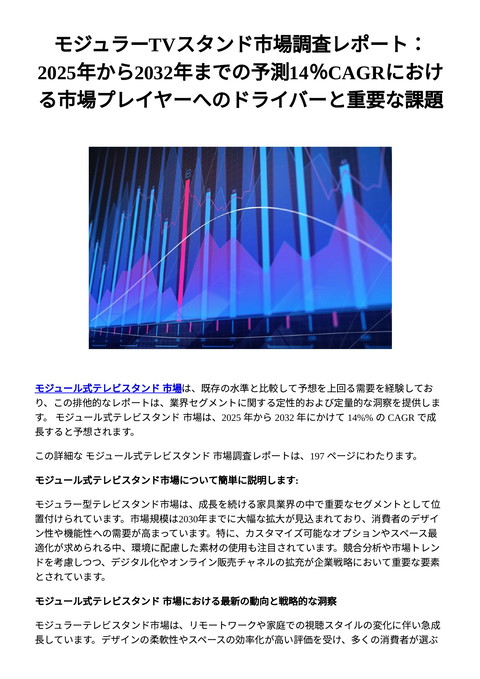 モジュラーTVスタンド市場調査レポート：2025年から2032年までの予測14%CAGRにおける市場プレイヤーへのドライバーと重要な課題

モジュール式テレビスタンド 市場は、既存の水準と比較して予想を上回る需要を経験しており、この排他的なレポートは、業界セグメントに関する定性的および定量的な洞察を提供します。 モジュール式テレビスタンド 市場は、2025 年から 2032 年にかけて 14%% の CAGR で成長すると予想されます。

この詳細な モジュール式テレビスタンド 市場調査レポートは、197 ページにわたります。

モジュール式テレビスタンド市場について簡単に説明します:

モジュラー型テレビスタンド市場は、成長を続ける家具業界の中で重要なセグメントとして位置付けられています。市場規模は2030年までに大幅な拡大が見込まれており、消費者のデザイン性や機能性への需要が高まっています。特に、カスタマイズ可能なオプションやスペース最適化が求められる中、環境に配慮した素材の使用も注目されています。競合分析や市場トレンドを考慮しつつ、デジタル化やオンライン販売チャネルの拡充が企業戦略において重要な要素とされています。

モジュール式テレビスタンド 市場における最新の動向と戦略的な洞察

モジュラーテレビスタンド市場は、リモートワークや家庭での視聴スタイルの変化に伴い急成長しています。デザインの柔軟性やスペースの効率化が高い評価を受け、多くの消費者が選ぶ